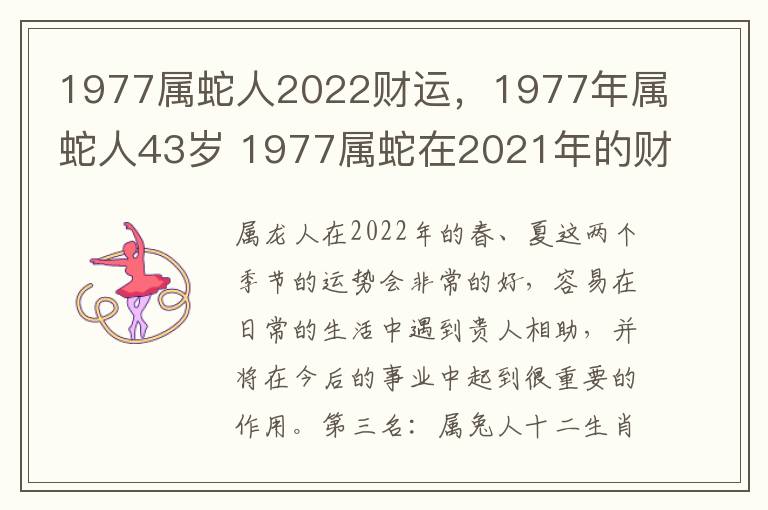 1977属蛇人2022财运，1977年属蛇人43岁 1977属蛇在2021年的财

属龙人在2022年的春、夏这两个季节的运势会非常的好，容易在日常的生活中遇到贵人相助，并将在今后的事业中起到很重要的作用。第三名：属兔人十二生肖